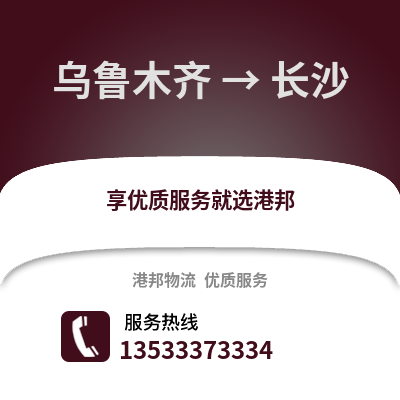 乌鲁木齐 → 长沙

享优质服务就选港邦

港邦物流 优质服务

服务热线
13533373334